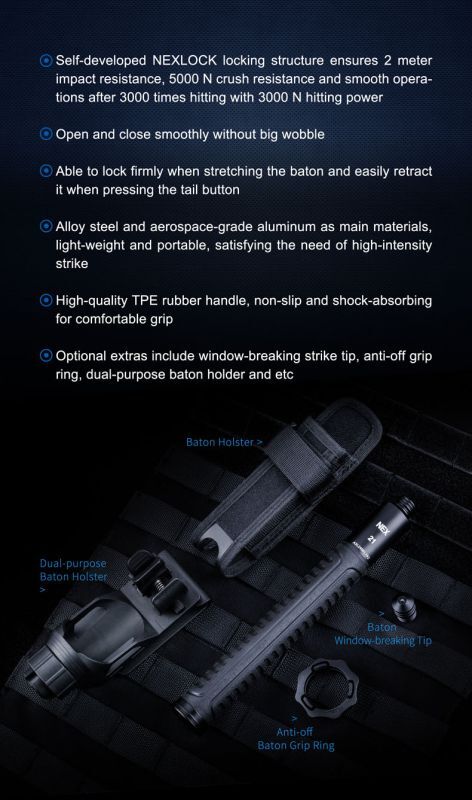 Self-developed NEXLOCK locking structure ensures 2 meter impact resistance, 5000 N crush resistance and smooth operations after 3000 times hitting with 3000 N hitting power

Open and close smoothly without big wobble

Able to lock firmly when stretching the baton and easily retract it when pressing the tail button

Alloy steel and aerospace-grade aluminum as main materials, light-weight and portable, satisfying the need of high-intensity strike

High-quality TPE rubber handle, non-slip and shock-absorbing for comfortable grip

Optional extras include window-breaking strike tip, anti-off grip ring, dual-purpose baton holder and etc

Baton Holster >

Dual-purpose Baton Holster >

NEX 21

> Baton Window-breaking Tip

> Anti-off Baton Grip Ring